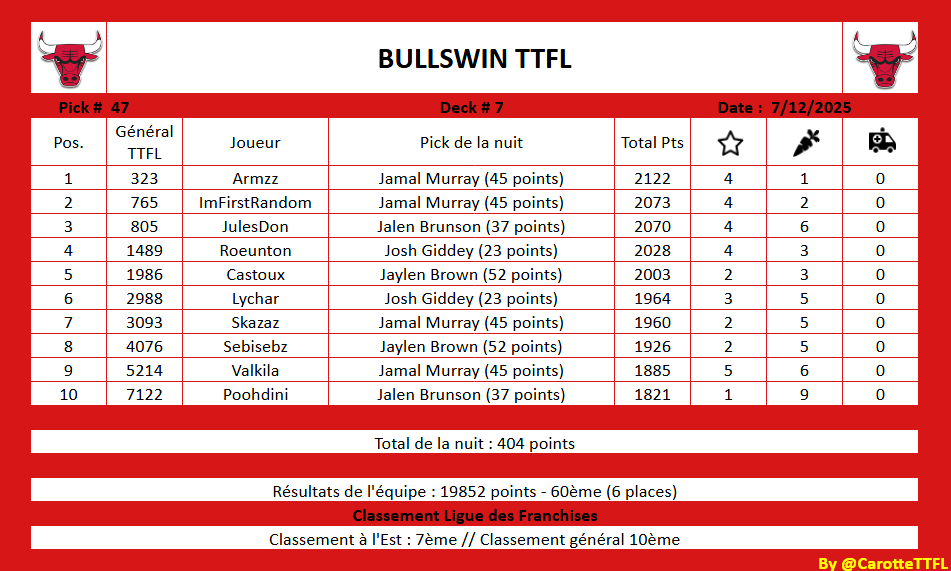 BULLSWIN TTFL

Pick # 47 Deck # 7 Date : 7/12/2025

| Pos. | Général TTFL | Joueur | Pick de la nuit | Total Pts | | | |
|---|---|---|---|---|---|---|---|
| 1 | 323 | Armzz | Jamal Murray (45 points) | 2122 | 4 | 1 | 0 |
| 2 | 765 | ImFirstRandom | Jamal Murray (45 points) | 2073 | 4 | 2 | 0 |
| 3 | 805 | JulesDon | Jalen Brunson (37 points) | 2070 | 4 | 6 | 0 |
| 4 | 1489 | Roeunton | Josh Giddey (23 points) | 2028 | 4 | 3 | 0 |
| 5 | 1986 | Castoux | Jaylen Brown (52 points) | 2003 | 2 | 3 | 0 |
| 6 | 2988 | Lychar | Josh Giddey (23 points) | 1964 | 3 | 5 | 0 |
| 7 | 3093 | Skazaz | Jamal Murray (45 points) | 1960 | 2 | 5 | 0 |
| 8 | 4076 | Sebisebz | Jaylen Brown (52 points) | 1926 | 2 | 5 | 0 |
| 9 | 5214 | Valkila | Jamal Murray (45 points) | 1885 | 5 | 6 | 0 |
| 10 | 7122 | Poohdini | Jalen Brunson (37 points) | 1821 | 1 | 9 | 0 |

Total de la nuit : 404 points

Résultats de l'équipe : 19852 points - 60ème (6 places)

Classement Ligue des Franchises

Classement à l'Est : 7ème // Classement général 10ème

By @CarotteTTFL